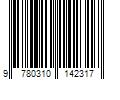 9 780310 142317